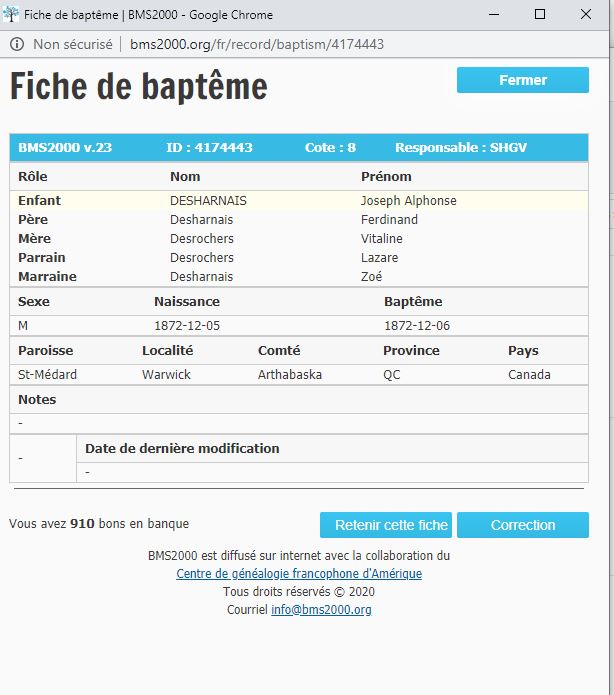 Fiche de baptême | BMS2000 - Google Chrome

Non sécurisé | bms2000.org/fr/record/baptism/4174443

Fiche de baptême

Fermer

BMS2000 v.23 ID : 4174443 Cote : 8 Responsable : SHGV

| Rôle | Nom | Prénom |
|---|---|---|
| Enfant | DESHARNAIS | Joseph Alphonse |
| Père | Desharnais | Ferdinand |
| Mère | Desrochers | Vitaline |
| Parrain | Desrochers | Lazare |
| Marraine | Desharnais | Zoé |

| Sexe | Naissance | Baptême |
|---|---|---|
| M | 1872-12-05 | 1872-12-06 |

| Paroisse | Localité | Comté | Province | Pays |
|---|---|---|---|---|
| St-Médard | Warwick | Arthabaska | QC | Canada |

Notes

-

| - | Date de dernière modification |
|---|---|
| | - |

Vous avez 910 bons en banque

Retenir cette fiche

Correction

BMS2000 est diffusé sur internet avec la collaboration du
Centre de généalogie francophone d'Amérique
Tous droits réservés © 2020
Courriel info@bms2000.org